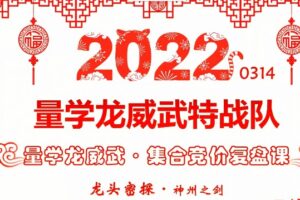 福

福

2022 0314

量学龙威武特战队

量学龙威武·集合竞价复盘课

龙头密探·神州之剑